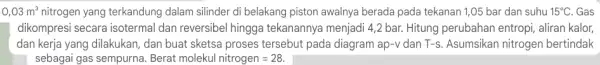 0,03 $m^3$ nitrogen yang terkandung dalam silinder di belakang piston awalnya berada pada tekanan 1,05 bar dan suhu 15°C. Gas dikompresi secara isotermal dan reversibel hingga tekanannya menjadi 4,2 bar. Hitung perubahan entropi, aliran kalor, dan kerja yang dilakukan, dan buat sketsa proses tersebut pada diagram ap-v dan T-s. Asumsikan nitrogen bertindak sebagai gas sempurna. Berat molekul nitrogen = 28.